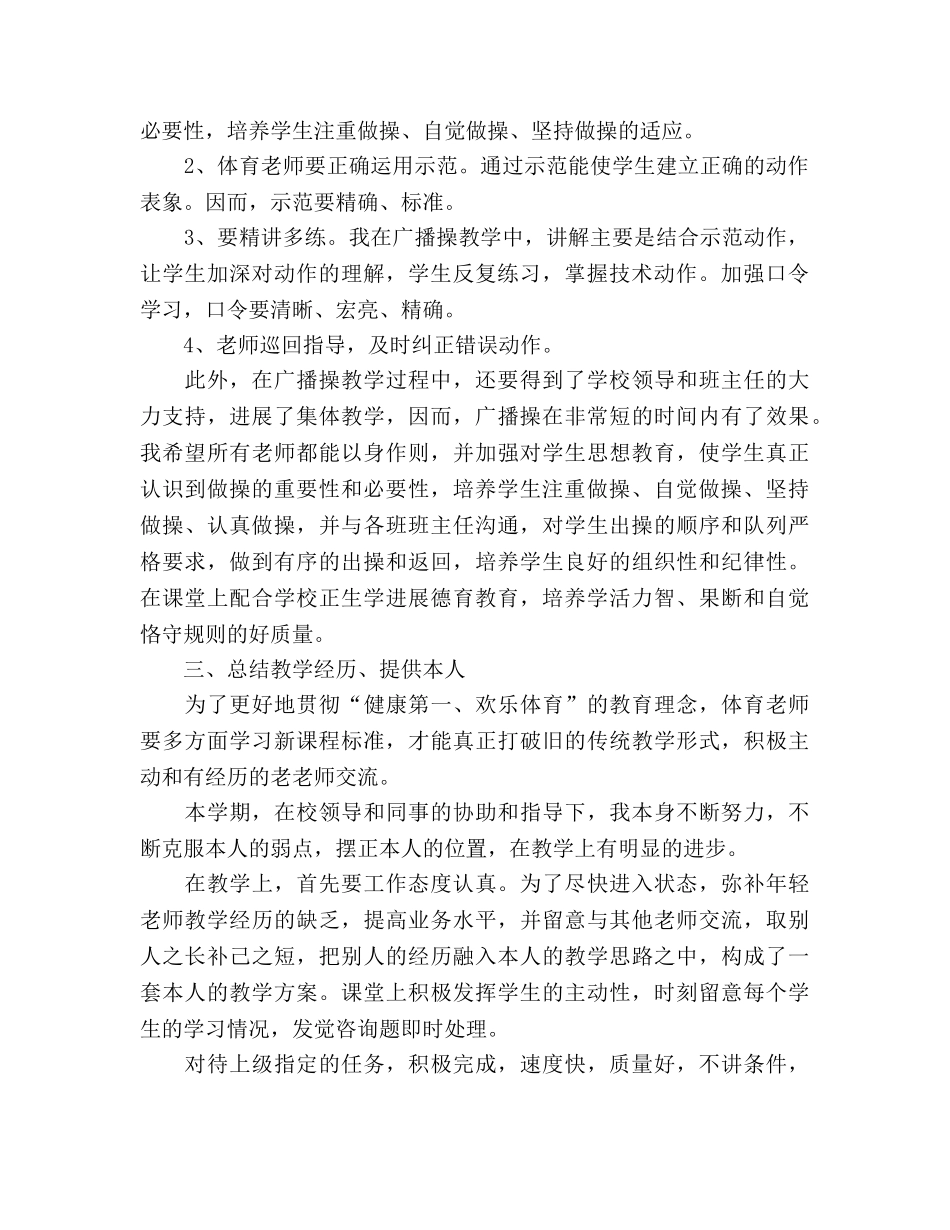 必要性，培养学生注重做操、自觉做操、坚持做操的适应。

2、体育老师要正确运用示范。通过示范能使学生建立正确的动作表象。因而，示范要精确、标准。

3、要精讲多练。我在广播操教学中，讲解主要是结合示范动作，让学生加深对动作的理解，学生反复练习，掌握技术动作。加强口令学习，口令要清晰、宏亮、精确。

4、老师巡回指导，及时纠正错误动作。

此外，在广播操教学过程中，还要得到了学校领导和班主任的大力支持，进展了集体教学，因而，广播操在非常短的时间内有了效果。我希望所有老师都能以身作则，并加强对学生思想教育，使学生真正认识到做操的重要性和必要性，培养学生注重做操、自觉做操、坚持做操、认真做操，并与各班班主任沟通，对学生出操的顺序和队列严格要求，做到有序的出操和返回，培养学生良好的组织性和纪律性。在课堂上配合学校正生学进展德育教育，培养学活力智、果断和自觉恪守规则的好质量。

三、总结教学经历、提供本人

为了更好地贯彻“健康第一、欢乐体育”的教育理念，体育老师要多方面学习新课程标准，才能真正打破旧的传统教学形式，积极主动和有经历的老老师交流。

本学期，在校领导和同事的协助和指导下，我本身不断努力，不断克服本人的弱点，摆正本人的位置，在教学上有明显的进步。

在教学上，首先要工作态度认真。为了尽快进入状态，弥补年轻老师教学经历的缺乏，提高业务水平，并留意与其他老师交流，取别人之长补己之短，把别人的经历融入本人的教学思路之中，构成了一套本人的教学方案。课堂上积极发挥学生的主动性，时刻留意每个学生的学习情况，发觉咨询题即时处理。

对待上级指定的任务，积极完成，速度快，质量好，不讲条件，